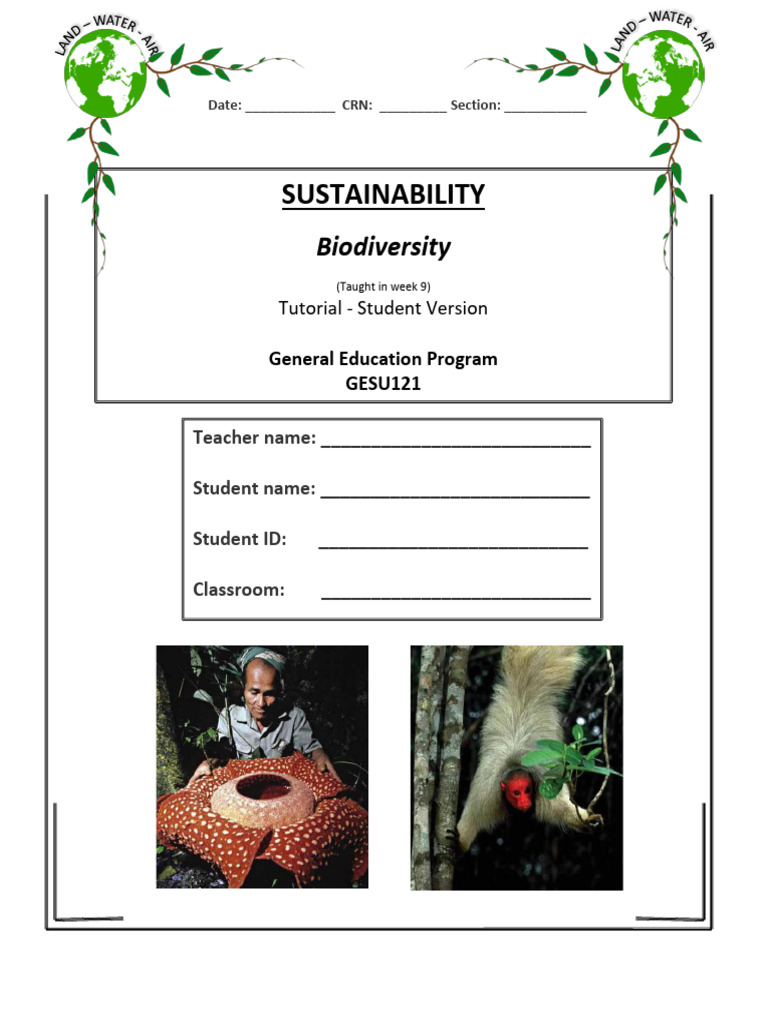 LAND – WATER - AIR

LAND – WATER - AIR

Date: ____________ CRN: _________ Section: ___________

SUSTAINABILITY

Biodiversity

(Taught in week 9)

Tutorial - Student Version

General Education Program
GESU121

Teacher name: ___________________________

Student name: ___________________________

Student ID: ___________________________

Classroom: ___________________________